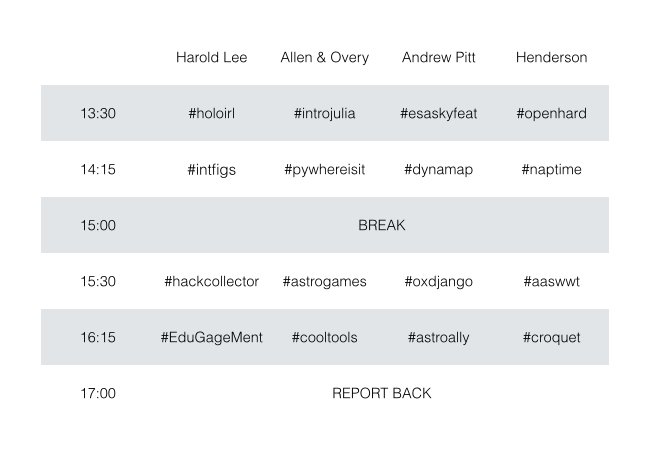 |  | Harold Lee | Allen & Overy | Andrew Pitt | Henderson |
|---|---|---|---|---|
| 13:30 | #holoirl | #introjulia | #esaskyfeat | #openhard |
| 14:15 | #intfigs | #pywhereisit | #dynamap | #naptime |
| 15:00 | BREAK |  |  |  |
| 15:30 | #hackcollector | #astrogames | #oxdjango | #aaswwt |
| 16:15 | #EduGageMent | #cooltools | #astroally | #croquet |
| 17:00 | REPORT BACK |  |  |  |